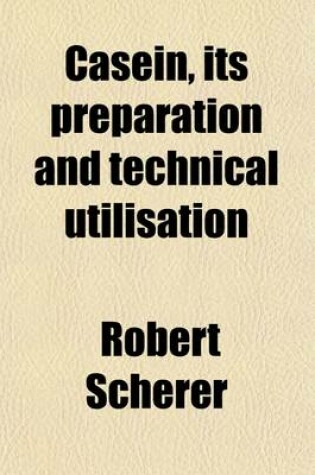 Casein, its preparation and technical utilisation

Robert Scherer